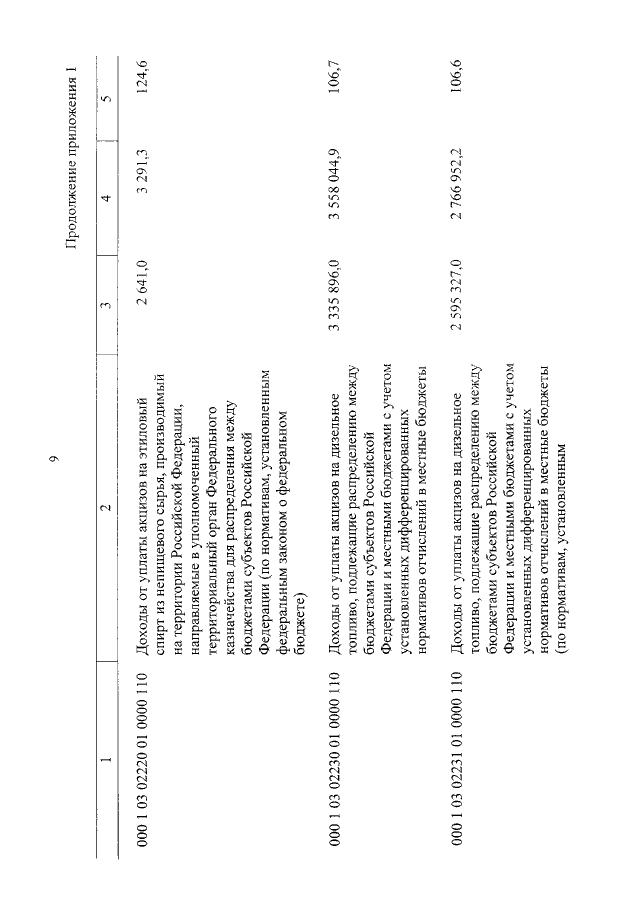 9

Продолжение приложения 1

| 1 | 2 | 3 | 4 | 5 |
|---|---|---|---|---|
| 000 1 03 02220 01 0000 110 | Доходы от уплаты акцизов на этиловый спирт из непищевого сырья, производимый на территории Российской Федерации, направляемые в уполномоченный территориальный орган Федерального казначейства для распределения между бюджетами субъектов Российской Федерации (по нормативам, установленным федеральным законом о федеральном бюджете) | 2 641,0 | 3 291,3 | 124,6 |
| 000 1 03 02230 01 0000 110 | Доходы от уплаты акцизов на дизельное топливо, подлежащие распределению между бюджетами субъектов Российской Федерации и местными бюджетами с учетом установленных дифференцированных нормативов отчислений в местные бюджеты | 3 335 896,0 | 3 558 044,9 | 106,7 |
| 000 1 03 02231 01 0000 110 | Доходы от уплаты акцизов на дизельное топливо, подлежащие распределению между бюджетами субъектов Российской Федерации и местными бюджетами с учетом установленных дифференцированных нормативов отчислений в местные бюджеты (по нормативам, установленным | 2 595 327,0 | 2 766 952,2 | 106,6 |